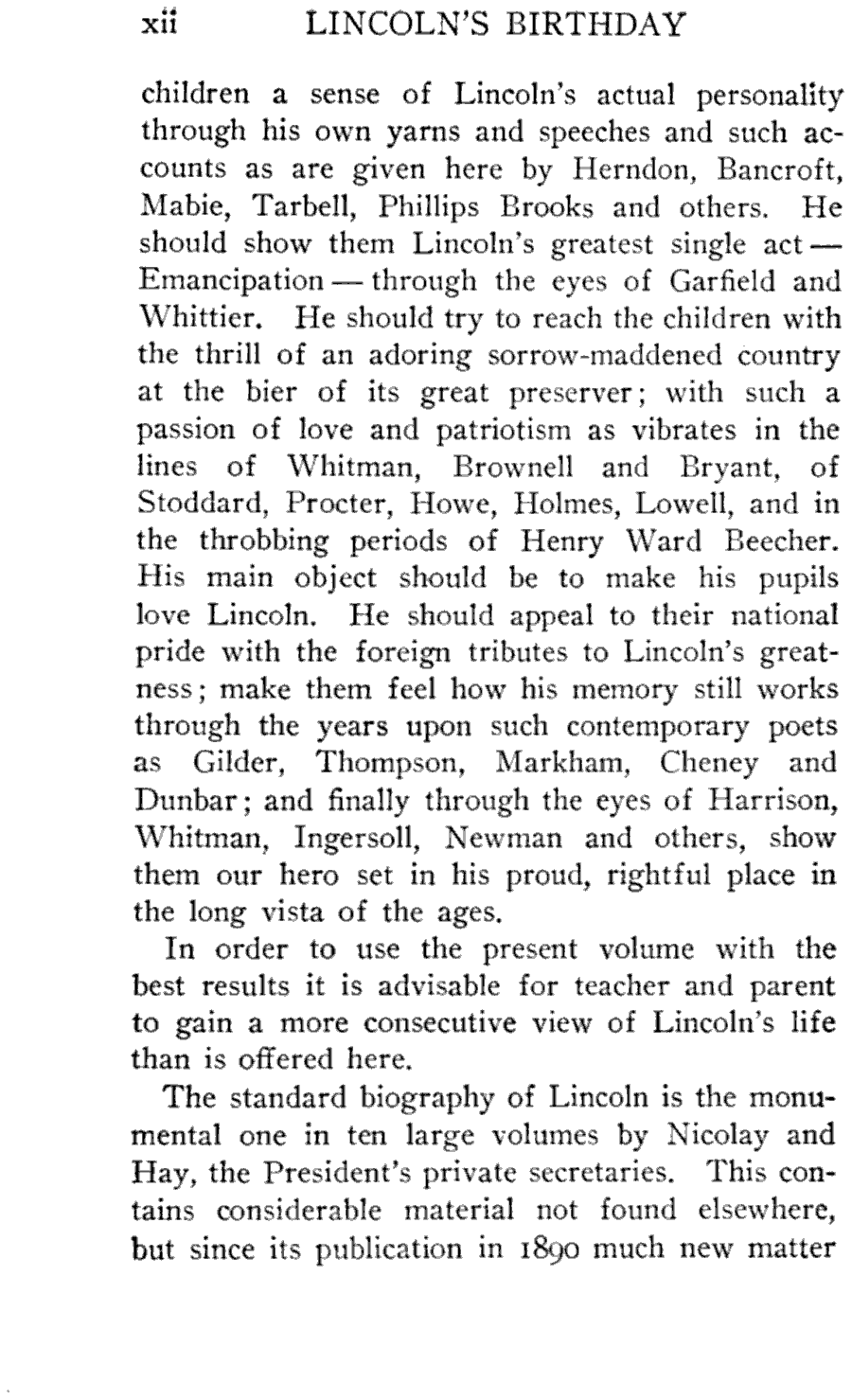 xii LINCOLN'S BIRTHDAY

children a sense of Lincoln's actual personality through his own yarns and speeches and such accounts as are given here by Herndon, Bancroft, Mabie, Tarbell, Phillips Brooks and others. He should show them Lincoln's greatest single act — Emancipation — through the eyes of Garfield and Whittier. He should try to reach the children with the thrill of an adoring sorrow-maddened country at the bier of its great preserver; with such a passion of love and patriotism as vibrates in the lines of Whitman, Brownell and Bryant, of Stoddard, Procter, Howe, Holmes, Lowell, and in the throbbing periods of Henry Ward Beecher. His main object should be to make his pupils love Lincoln. He should appeal to their national pride with the foreign tributes to Lincoln's greatness; make them feel how his memory still works through the years upon such contemporary poets as Gilder, Thompson, Markham, Cheney and Dunbar; and finally through the eyes of Harrison, Whitman, Ingersoll, Newman and others, show them our hero set in his proud, rightful place in the long vista of the ages.

In order to use the present volume with the best results it is advisable for teacher and parent to gain a more consecutive view of Lincoln's life than is offered here.

The standard biography of Lincoln is the monumental one in ten large volumes by Nicolay and Hay, the President's private secretaries. This contains considerable material not found elsewhere, but since its publication in 1890 much new matter